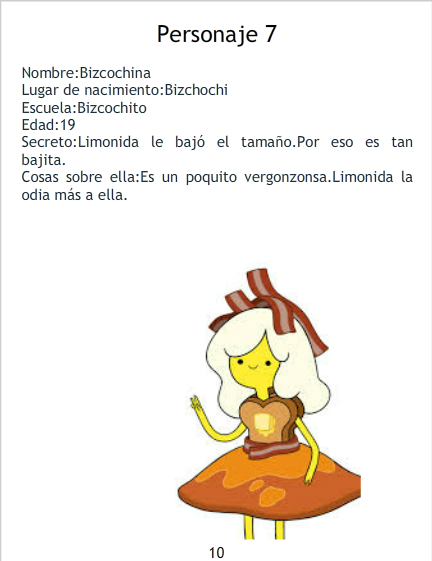 Personaje 7

Nombre:Bizcochina
Lugar de nacimiento:Bizchochi
Escuela:Bizcochito
Edad:19
Secreto:Limonida le bajó el tamaño.Por eso es tan bajita.
Cosas sobre ella:Es un poquito vergonzonsa.Limonida la odia más a ella.

10